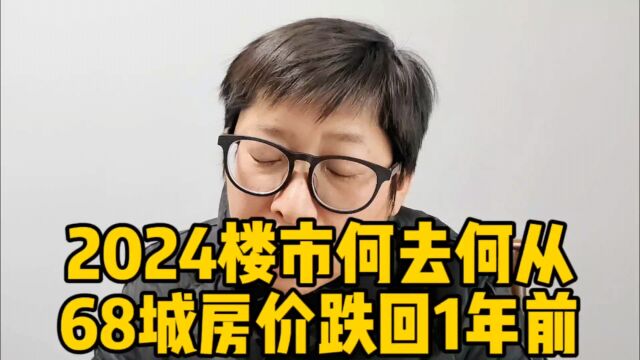 2024楼市何去何从
68城房价跌回1年前